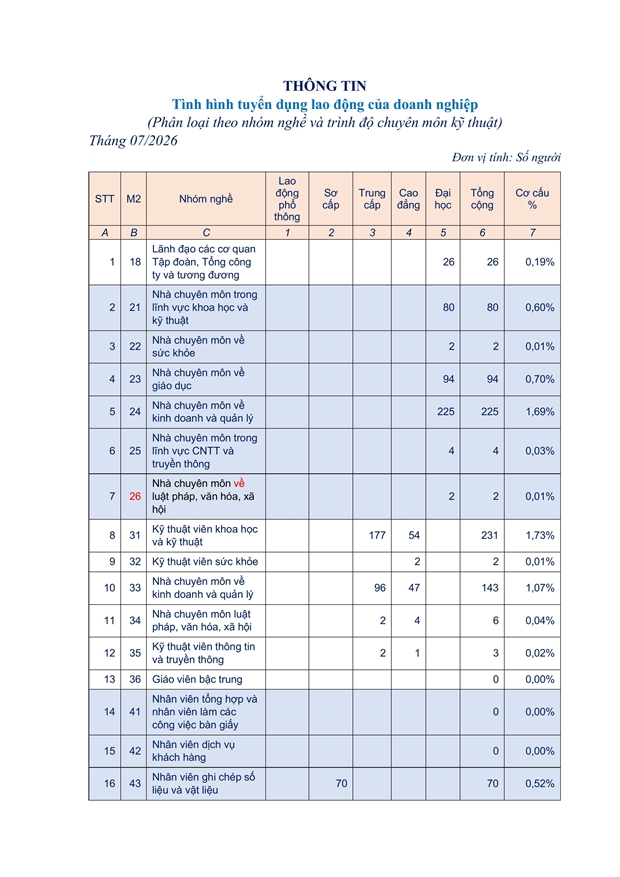 THÔNG TIN
Tình hình tuyển dụng lao động của doanh nghiệp
(Phân loại theo nhóm nghề và trình độ chuyên môn kỹ thuật)
Tháng 07/2026

Đơn vị tính: Số người

| STT | M2 | Nhóm nghề | Lao động phổ thông | Sơ cấp | Trung cấp | Cao đẳng | Đại học | Tổng cộng | Cơ cấu % |
|---|---|---|---|---|---|---|---|---|---|
| A | B | C | 1 | 2 | 3 | 4 | 5 | 6 | 7 |
| 1 | 18 | Lãnh đạo các cơ quan Tập đoàn, Tổng công ty và tương đương | | | | | 26 | 26 | 0,19% |
| 2 | 21 | Nhà chuyên môn trong lĩnh vực khoa học và kỹ thuật | | | | | 80 | 80 | 0,60% |
| 3 | 22 | Nhà chuyên môn về sức khỏe | | | | | 2 | 2 | 0,01% |
| 4 | 23 | Nhà chuyên môn về giáo dục | | | | | 94 | 94 | 0,70% |
| 5 | 24 | Nhà chuyên môn về kinh doanh và quản lý | | | | | 225 | 225 | 1,69% |
| 6 | 25 | Nhà chuyên môn trong lĩnh vực CNTT và truyền thông | | | | | 4 | 4 | 0,03% |
| 7 | 26 | Nhà chuyên môn về luật pháp, văn hóa, xã hội | | | | | 2 | 2 | 0,01% |
| 8 | 31 | Kỹ thuật viên khoa học và kỹ thuật | | | 177 | 54 | | 231 | 1,73% |
| 9 | 32 | Kỹ thuật viên sức khỏe | | | | 2 | | 2 | 0,01% |
| 10 | 33 | Nhà chuyên môn về kinh doanh và quản lý | | | 96 | 47 | | 143 | 1,07% |
| 11 | 34 | Nhà chuyên môn luật pháp, văn hóa, xã hội | | | 2 | 4 | | 6 | 0,04% |
| 12 | 35 | Kỹ thuật viên thông tin và truyền thông | | | 2 | 1 | | 3 | 0,02% |
| 13 | 36 | Giáo viên bậc trung | | | | | | 0 | 0,00% |
| 14 | 41 | Nhân viên tổng hợp và nhân viên làm các công việc bàn giấy | | | | | | 0 | 0,00% |
| 15 | 42 | Nhân viên dịch vụ khách hàng | | | | | | 0 | 0,00% |
| 16 | 43 | Nhân viên ghi chép số liệu và vật liệu | | 70 | | | | 70 | 0,52% |